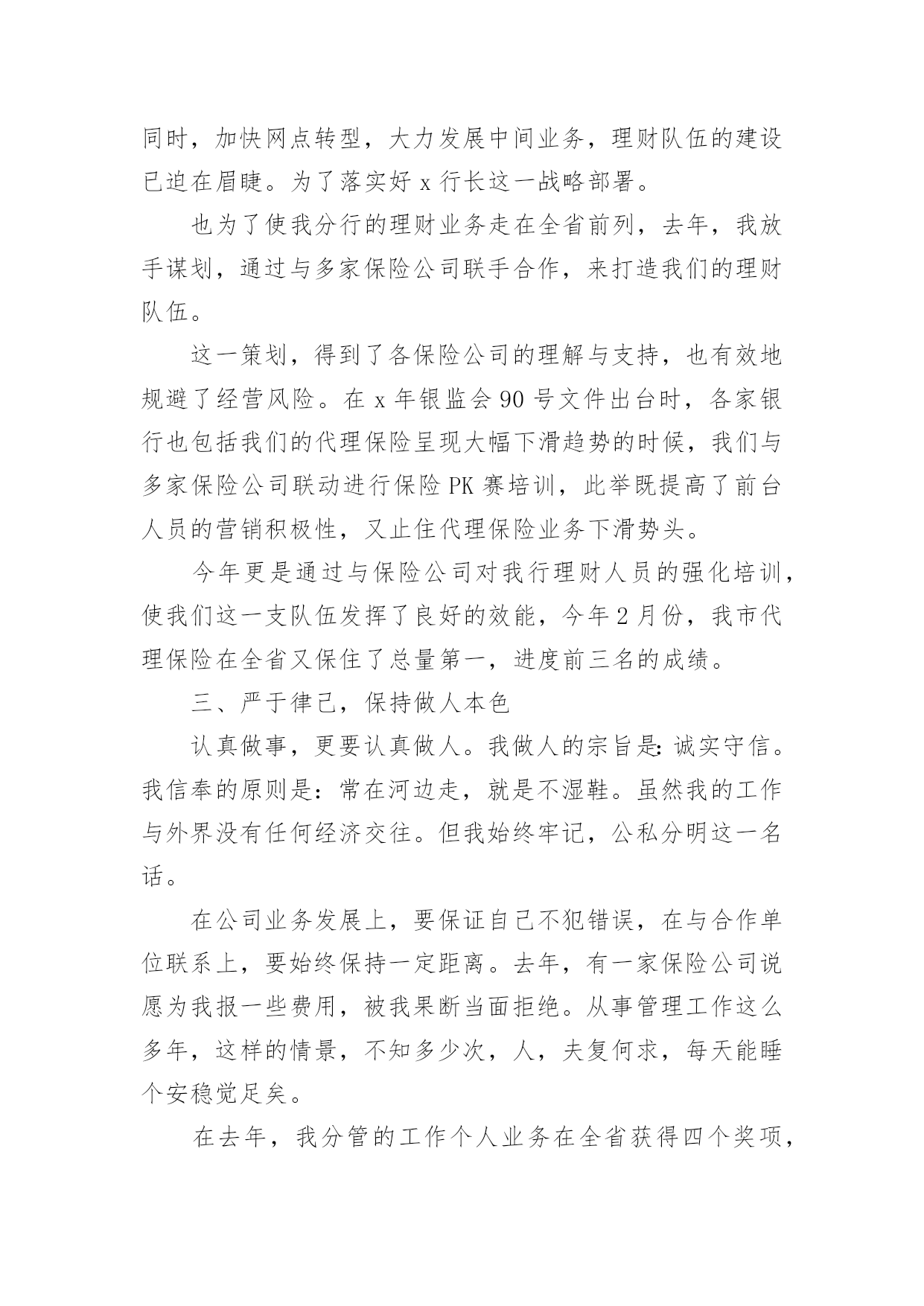 同时，加快网点转型，大力发展中间业务，理财队伍的建设已迫在眉睫。为了落实好 x 行长这一战略部署。

也为了使我分行的理财业务走在全省前列，去年，我放手谋划，通过与多家保险公司联手合作，来打造我们的理财队伍。

这一策划，得到了各保险公司的理解与支持，也有效地规避了经营风险。在 x 年银监会 90 号文件出台时，各家银行也包括我们的代理保险呈现大幅下滑趋势的时候，我们与多家保险公司联动进行保险 PK 赛培训，此举既提高了前台人员的营销积极性，又止住代理保险业务下滑势头。

今年更是通过与保险公司对我行理财人员的强化培训，使我们这一支队伍发挥了良好的效能，今年 2 月份，我市代理保险在全省又保住了总量第一，进度前三名的成绩。

三、严于律己，保持做人本色

认真做事，更要认真做人。我做人的宗旨是：诚实守信。我信奉的原则是：常在河边走，就是不湿鞋。虽然我的工作与外界没有任何经济交往。但我始终牢记，公私分明这一名话。

在公司业务发展上，要保证自己不犯错误，在与合作单位联系上，要始终保持一定距离。去年，有一家保险公司说愿为我报一些费用，被我果断当面拒绝。从事管理工作这么多年，这样的情景，不知多少次，人，夫复何求，每天能睡个安稳觉足矣。

在去年，我分管的工作个人业务在全省获得四个奖项，